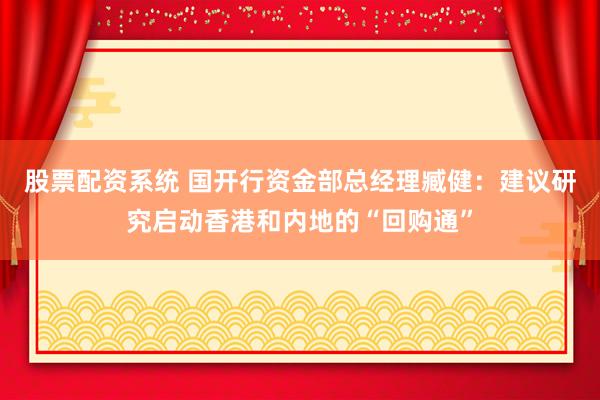 股票配资系统 国开行资金部总经理臧健：建议研究启动香港和内地的“回购通”